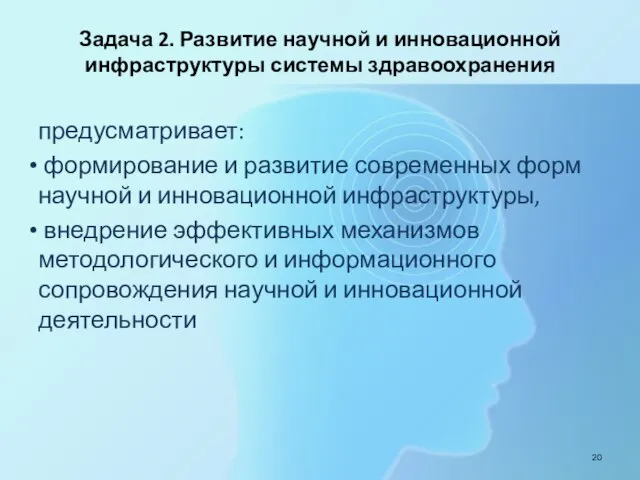 Задача 2. Развитие научной и инновационной инфраструктуры системы здравоохранения

предусматривает:

• формирование и развитие современных форм научной и инновационной инфраструктуры,

• внедрение эффективных механизмов методологического и информационного сопровождения научной и инновационной деятельности

20